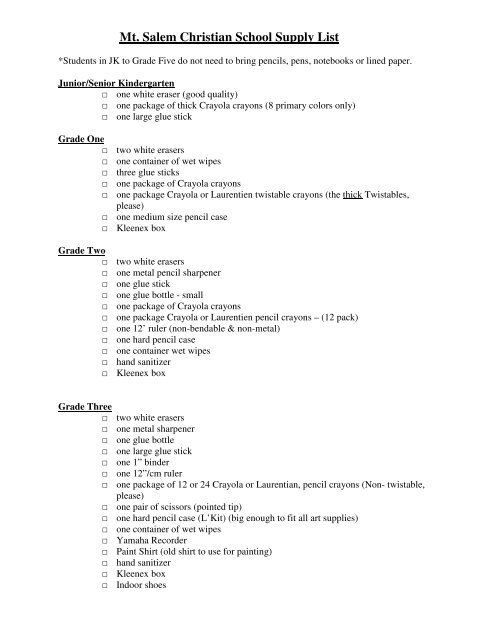 Mt. Salem Christian School Supply List

*Students in JK to Grade Five do not need to bring pencils, pens, notebooks or lined paper.

Junior/Senior Kindergarten
□ one white eraser (good quality)
□ one package of thick Crayola crayons (8 primary colors only)
□ one large glue stick

Grade One
□ two white erasers
□ one container of wet wipes
□ three glue sticks
□ one package of Crayola crayons
□ one package Crayola or Laurentien twistable crayons (the thick Twistables, please)
□ one medium size pencil case
□ Kleenex box

Grade Two
□ two white erasers
□ one metal pencil sharpener
□ one glue stick
□ one glue bottle - small
□ one package of Crayola crayons
□ one package Crayola or Laurentien pencil crayons – (12 pack)
□ one 12' ruler (non-bendable & non-metal)
□ one hard pencil case
□ one container wet wipes
□ hand sanitizer
□ Kleenex box

Grade Three
□ two white erasers
□ one metal sharpener
□ one glue bottle
□ one large glue stick
□ one 1" binder
□ one 12"/cm ruler
□ one package of 12 or 24 Crayola or Laurentian, pencil crayons (Non- twistable, please)
□ one pair of scissors (pointed tip)
□ one hard pencil case (L'Kit) (big enough to fit all art supplies)
□ one container of wet wipes
□ Yamaha Recorder
□ Paint Shirt (old shirt to use for painting)
□ hand sanitizer
□ Kleenex box
□ Indoor shoes